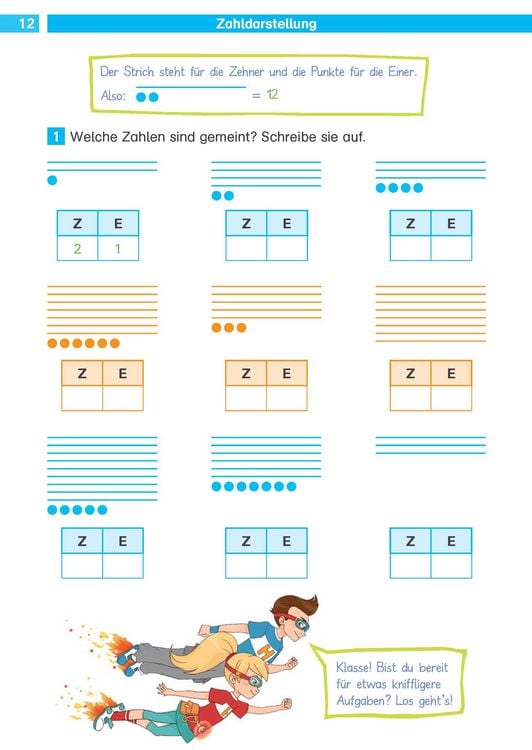 12 Zahldarstellung

Der Strich steht für die Zehner und die Punkte für die Einer.
Also: = 12

1 Welche Zahlen sind gemeint? Schreibe sie auf.

| Z | E |
|---|---|
| 2 | 1 |

| Z | E |
|---|---|
| | |

| Z | E |
|---|---|
| | |

| Z | E |
|---|---|
| | |

| Z | E |
|---|---|
| | |

| Z | E |
|---|---|
| | |

| Z | E |
|---|---|
| | |

| Z | E |
|---|---|
| | |

| Z | E |
|---|---|
| | |

Klasse! Bist du bereit für etwas kniffligere Aufgaben? Los geht's!